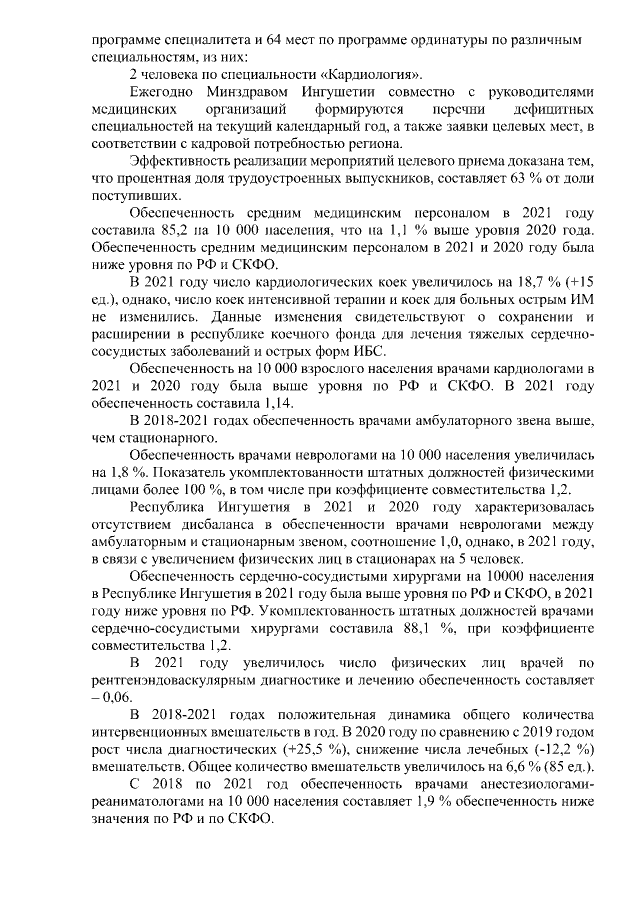 программе специалитета и 64 мест по программе ординатуры по различным специальностям, из них:

2 человека по специальности «Кардиология».

Ежегодно Минздравом Ингушетии совместно с руководителями медицинских организаций формируются перечни дефицитных специальностей на текущий календарный год, а также заявки целевых мест, в соответствии с кадровой потребностью региона.

Эффективность реализации мероприятий целевого приема доказана тем, что процентная доля трудоустроенных выпускников, составляет 63 % от доли поступивших.

Обеспеченность средним медицинским персоналом в 2021 году составила 85,2 на 10 000 населения, что на 1,1 % выше уровня 2020 года. Обеспеченность средним медицинским персоналом в 2021 и 2020 году была ниже уровня по РФ и СКФО.

В 2021 году число кардиологических коек увеличилось на 18,7 % (+15 ед.), однако, число коек интенсивной терапии и коек для больных острым ИМ не изменились. Данные изменения свидетельствуют о сохранении и расширении в республике коечного фонда для лечения тяжелых сердечно-сосудистых заболеваний и острых форм ИБС.

Обеспеченность на 10 000 взрослого населения врачами кардиологами в 2021 и 2020 году была выше уровня по РФ и СКФО. В 2021 году обеспеченность составила 1,14.

В 2018-2021 годах обеспеченность врачами амбулаторного звена выше, чем стационарного.

Обеспеченность врачами неврологами на 10 000 населения увеличилась на 1,8 %. Показатель укомплектованности штатных должностей физическими лицами более 100 %, в том числе при коэффициенте совместительства 1,2.

Республика Ингушетия в 2021 и 2020 году характеризовалась отсутствием дисбаланса в обеспеченности врачами неврологами между амбулаторным и стационарным звеном, соотношение 1,0, однако, в 2021 году, в связи с увеличением физических лиц в стационарах на 5 человек.

Обеспеченность сердечно-сосудистыми хирургами на 10000 населения в Республике Ингушетия в 2021 году была выше уровня по РФ и СКФО, в 2021 году ниже уровня по РФ. Укомплектованность штатных должностей врачами сердечно-сосудистыми хирургами составила 88,1 %, при коэффициенте совместительства 1,2.

В 2021 году увеличилось число физических лиц врачей по рентгенэндоваскулярным диагностике и лечению обеспеченность составляет – 0,06.

В 2018-2021 годах положительная динамика общего количества интервенционных вмешательств в год. В 2020 году по сравнению с 2019 годом рост числа диагностических (+25,5 %), снижение числа лечебных (-12,2 %) вмешательств. Общее количество вмешательств увеличилось на 6,6 % (85 ед.).

С 2018 по 2021 год обеспеченность врачами анестезиологами-реаниматологами на 10 000 населения составляет 1,9 % обеспеченность ниже значения по РФ и по СКФО.